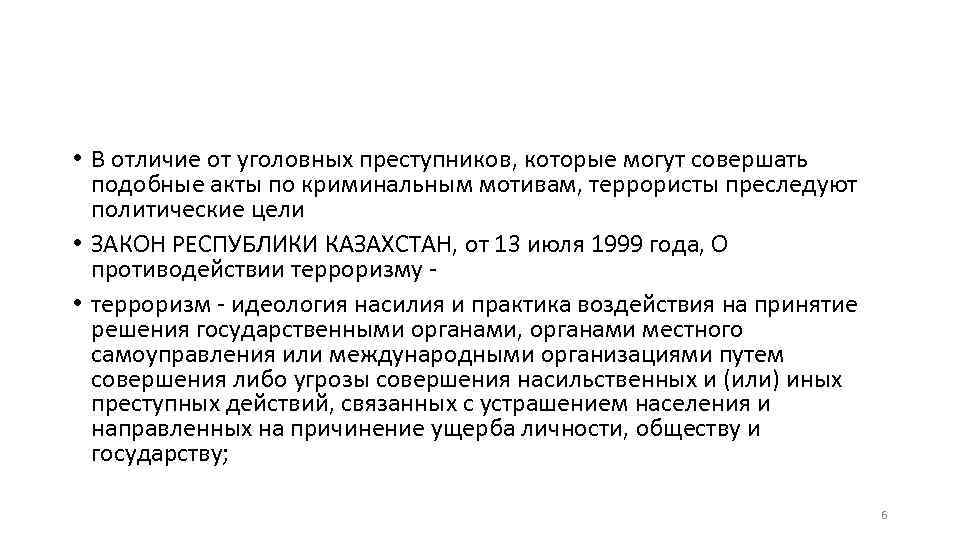 • В отличие от уголовных преступников, которые могут совершать подобные акты по криминальным мотивам, террористы преследуют политические цели

• ЗАКОН РЕСПУБЛИКИ КАЗАХСТАН, от 13 июля 1999 года, О противодействии терроризму -

• терроризм - идеология насилия и практика воздействия на принятие решения государственными органами, органами местного самоуправления или международными организациями путем совершения либо угрозы совершения насильственных и (или) иных преступных действий, связанных с устрашением населения и направленных на причинение ущерба личности, обществу и государству;

6